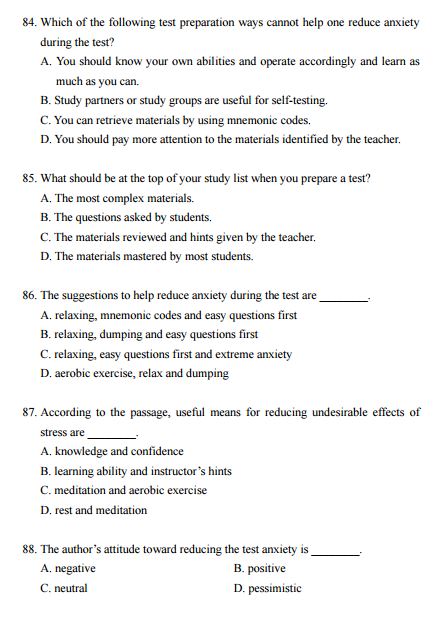 84. Which of the following test preparation ways cannot help one reduce anxiety during the test?
A. You should know your own abilities and operate accordingly and learn as much as you can.
B. Study partners or study groups are useful for self-testing.
C. You can retrieve materials by using mnemonic codes.
D. You should pay more attention to the materials identified by the teacher.

85. What should be at the top of your study list when you prepare a test?
A. The most complex materials.
B. The questions asked by students.
C. The materials reviewed and hints given by the teacher.
D. The materials mastered by most students.

86. The suggestions to help reduce anxiety during the test are ________.
A. relaxing, mnemonic codes and easy questions first
B. relaxing, dumping and easy questions first
C. relaxing, easy questions first and extreme anxiety
D. aerobic exercise, relax and dumping

87. According to the passage, useful means for reducing undesirable effects of stress are ________.
A. knowledge and confidence
B. learning ability and instructor's hints
C. meditation and aerobic exercise
D. rest and meditation

88. The author's attitude toward reducing the test anxiety is ________.
A. negative
B. positive
C. neutral
D. pessimistic